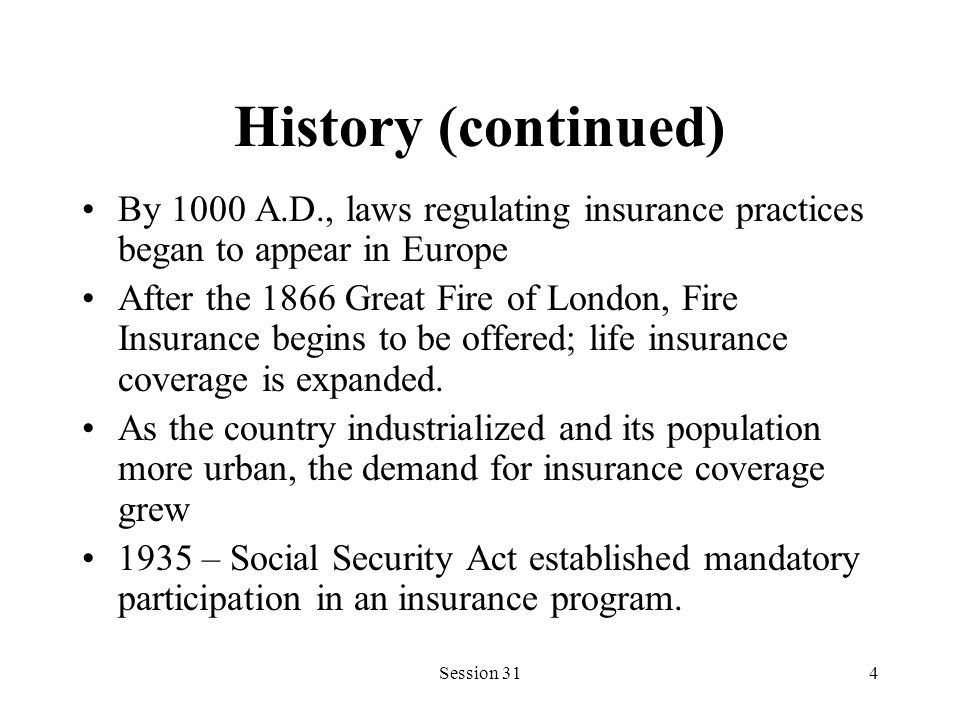 History (continued)

• By 1000 A.D., laws regulating insurance practices began to appear in Europe
• After the 1866 Great Fire of London, Fire Insurance begins to be offered; life insurance coverage is expanded.
• As the country industrialized and its population more urban, the demand for insurance coverage grew
• 1935 – Social Security Act established mandatory participation in an insurance program.

Session 31

4